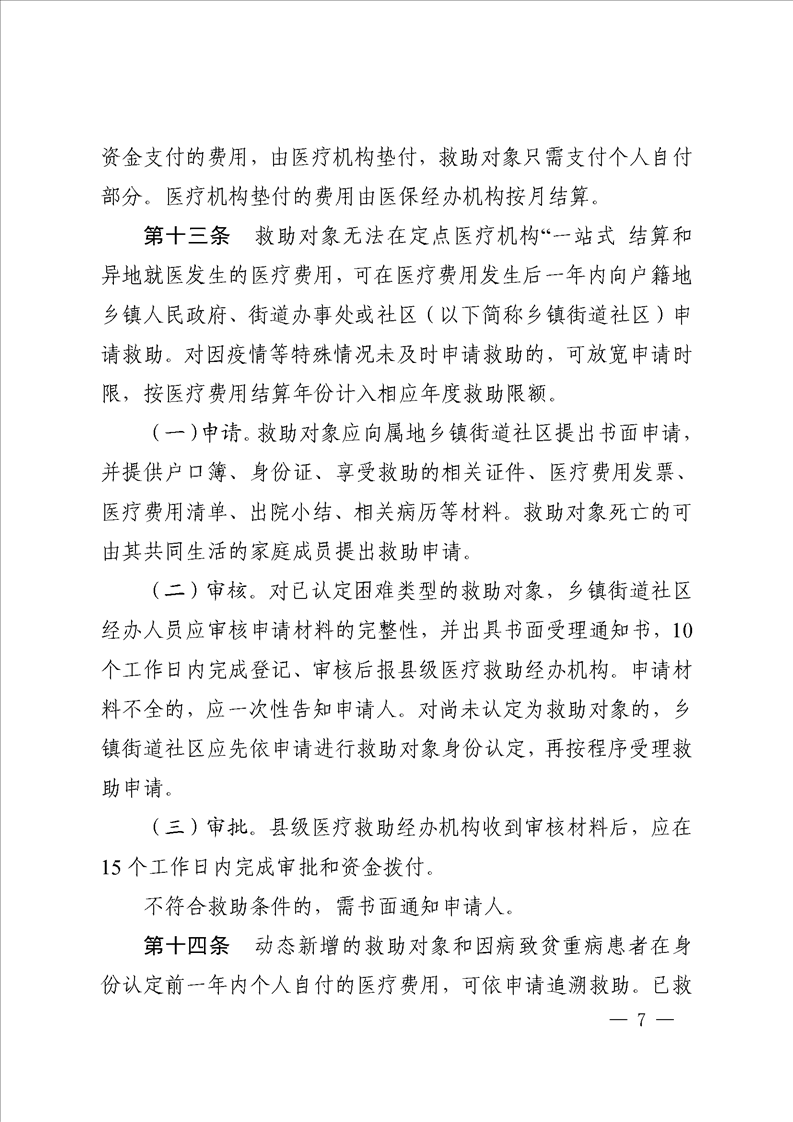 资金支付的费用，由医疗机构垫付，救助对象只需支付个人自付部分。医疗机构垫付的费用由医保经办机构按月结算。

第十三条　救助对象无法在定点医疗机构“一站式 结算和异地就医发生的医疗费用，可在医疗费用发生后一年内向户籍地乡镇人民政府、街道办事处或社区（以下简称乡镇街道社区）申请救助。对因疫情等特殊情况未及时申请救助的，可放宽申请时限，按医疗费用结算年份计入相应年度救助限额。

（一）申请。救助对象应向属地乡镇街道社区提出书面申请，并提供户口簿、身份证、享受救助的相关证件、医疗费用发票、医疗费用清单、出院小结、相关病历等材料。救助对象死亡的可由其共同生活的家庭成员提出救助申请。

（二）审核。对已认定困难类型的救助对象，乡镇街道社区经办人员应审核申请材料的完整性，并出具书面受理通知书，10个工作日内完成登记、审核后报县级医疗救助经办机构。申请材料不全的，应一次性告知申请人。对尚未认定为救助对象的，乡镇街道社区应先依申请进行救助对象身份认定，再按程序受理救助申请。

（三）审批。县级医疗救助经办机构收到审核材料后，应在15个工作日内完成审批和资金拨付。

不符合救助条件的，需书面通知申请人。

第十四条　动态新增的救助对象和因病致贫重病患者在身份认定前一年内个人自付的医疗费用，可依申请追溯救助。已救

— 7 —